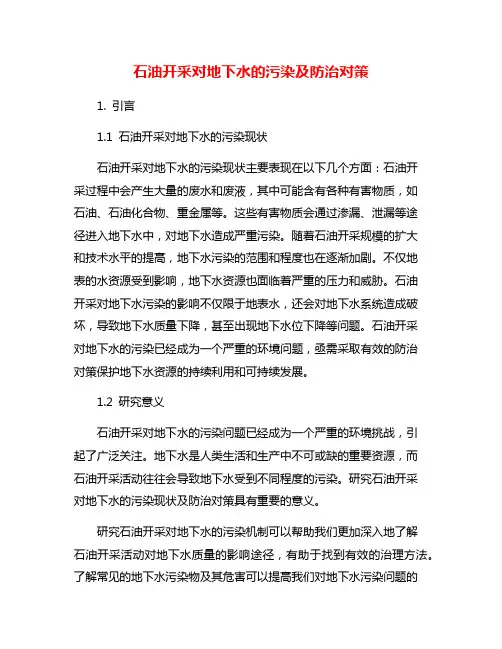 石油开采对地下水的污染及防治对策

1. 引言

1.1 石油开采对地下水的污染现状

石油开采对地下水的污染现状主要表现在以下几个方面：石油开采过程中会产生大量的废水和废液，其中可能含有各种有害物质，如石油、石油化合物、重金属等。这些有害物质会通过渗漏、泄漏等途径进入地下水中，对地下水造成严重污染。随着石油开采规模的扩大和技术水平的提高，地下水污染的范围和程度也在逐渐加剧。不仅地表的水资源受到影响，地下水资源也面临着严重的压力和威胁。石油开采对地下水污染的影响不仅限于地表水，还会对地下水系统造成破坏，导致地下水质量下降，甚至出现地下水位下降等问题。石油开采对地下水的污染已经成为一个严重的环境问题，亟需采取有效的防治对策保护地下水资源的持续利用和可持续发展。

1.2 研究意义

石油开采对地下水的污染问题已经成为一个严重的环境挑战，引起了广泛关注。地下水是人类生活和生产中不可或缺的重要资源，而石油开采活动往往会导致地下水受到不同程度的污染。研究石油开采对地下水的污染现状及防治对策具有重要的意义。

研究石油开采对地下水的污染机制可以帮助我们更加深入地了解石油开采活动对地下水质量的影响途径，有助于找到有效的治理方法。了解常见的地下水污染物及其危害可以提高我们对地下水污染问题的